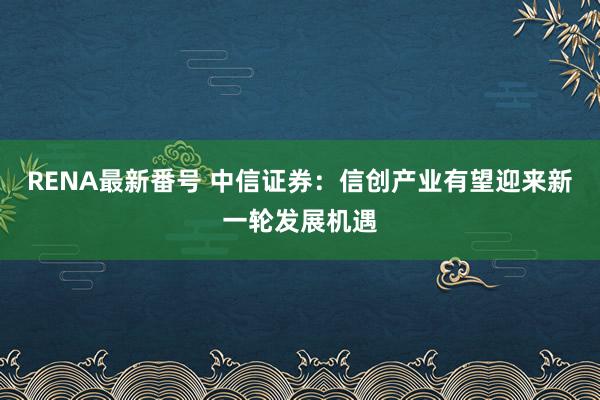 RENA最新番号 中信证券：信创产业有望迎来新一轮发展机遇